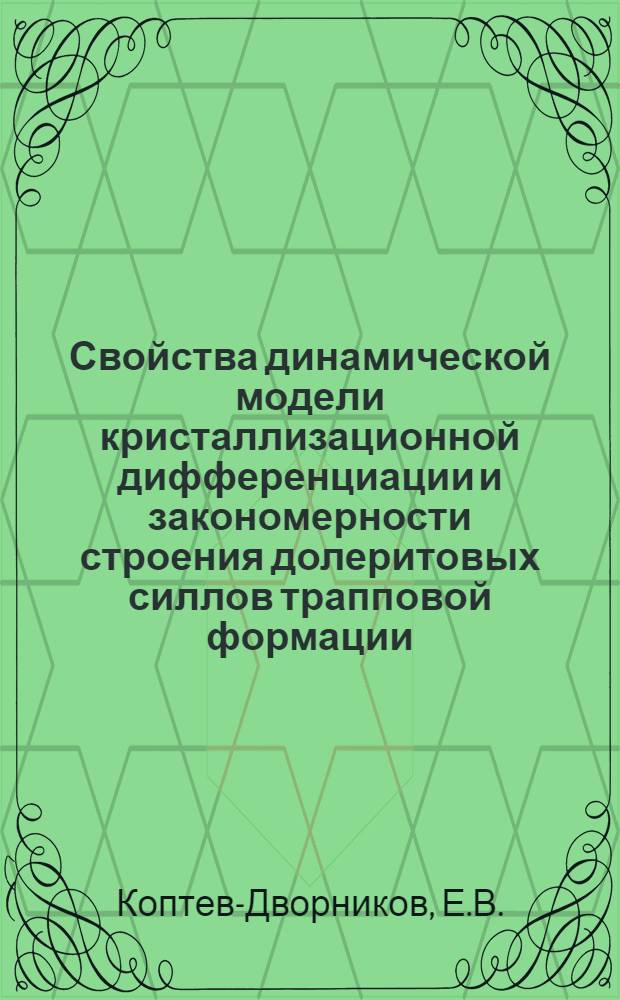 Свойства динамической модели кристаллизационной дифференциации и закономерности строения долеритовых силлов трапповой формации

Коптев-Дворников, Е.В.